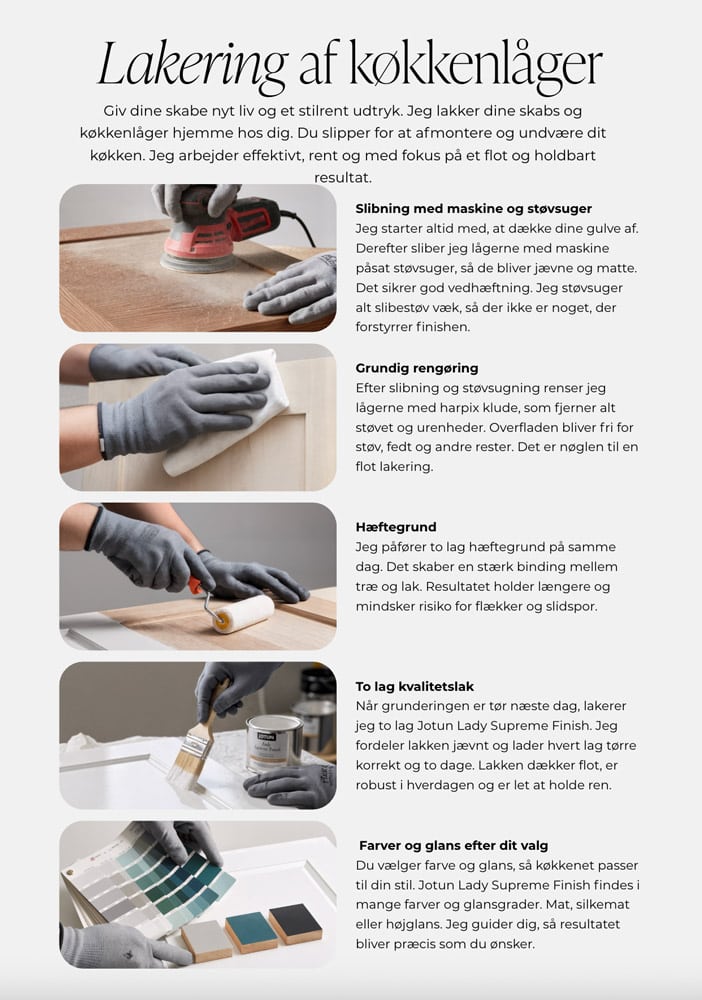 Lakering af køkkenlåger

Giv dine skabe nyt liv og et stilrent udtryk. Jeg lakker dine skabs og køkkenlåger hjemme hos dig. Du slipper for at afmontere og undvære dit køkken. Jeg arbejder effektivt, rent og med fokus på et flot og holdbart resultat.

Slibning med maskine og støvsuger
Jeg starter altid med, at dække dine gulve af. Derefter sliber jeg lågerne med maskine påsat støvsuger, så de bliver jævne og matte. Det sikrer god vedhæftning. Jeg støvsuger alt slibestøv væk, så der ikke er noget, der forstyrrer finishen.

Grundig rengøring
Efter slibning og støvsugning renser jeg lågerne med harpix klude, som fjerner alt støvet og urenheder. Overfladen bliver fri for støv, fedt og andre rester. Det er nøglen til en flot lakering.

Hæftegrund
Jeg påfører to lag hæftegrund på samme dag. Det skaber en stærk binding mellem træ og lak. Resultatet holder længere og mindsker risiko for flækker og slidspor.

To lag kvalitetslak
Når grunderingen er tør næste dag, lakerer jeg to lag Jotun Lady Supreme Finish. Jeg fordeler lakken jævnt og lader hvert lag tørre korrekt og to dage. Lakken dækker flot, er robust i hverdagen og er let at holde ren.

Farver og glans efter dit valg
Du vælger farve og glans, så køkkenet passer til din stil. Jotun Lady Supreme Finish findes i mange farver og glansgrader. Mat, silkemat eller højglans. Jeg guider dig, så resultatet bliver præcis som du ønsker.